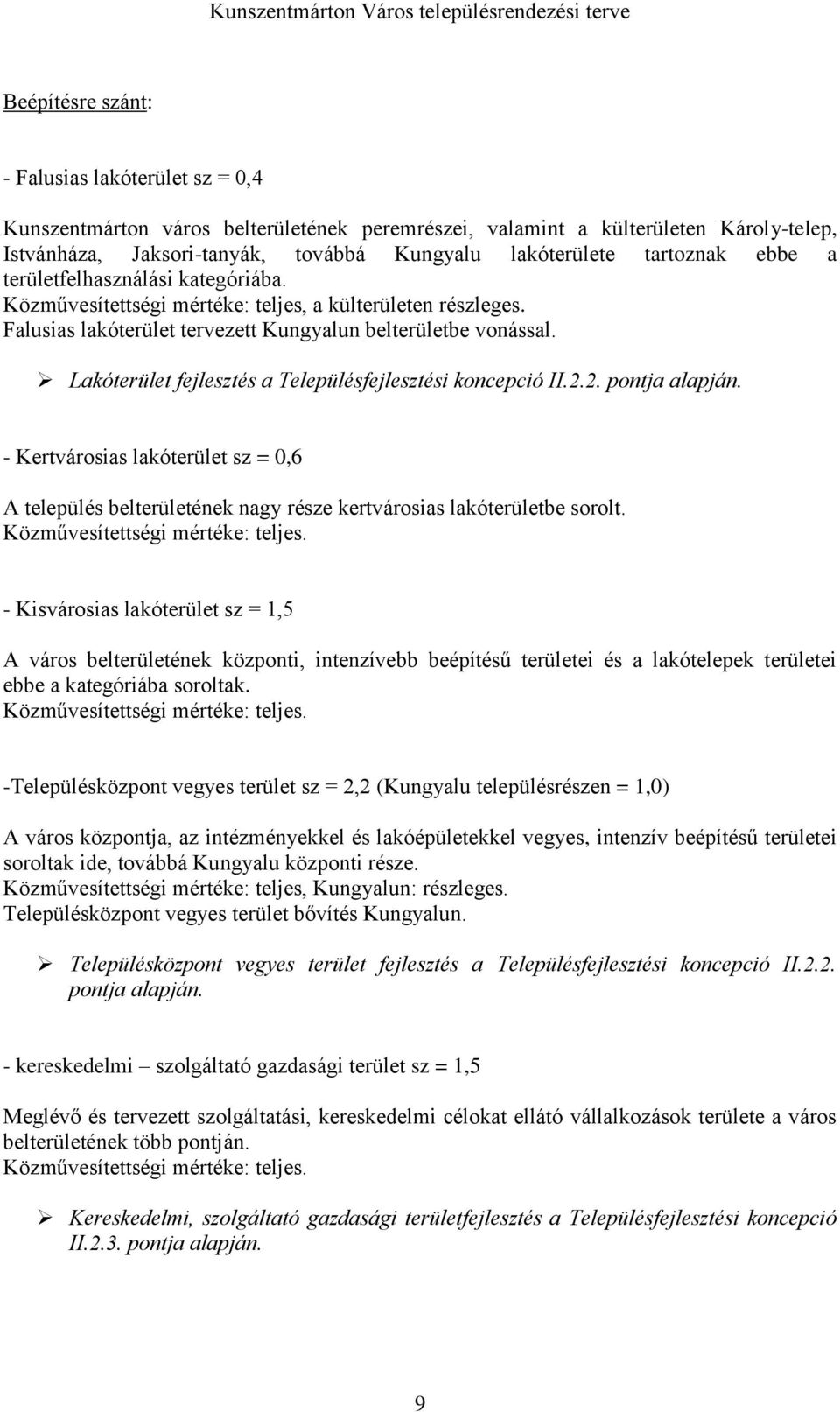 Kunszentmárton Város településrendezési terve

Beépítésre szánt:

- Falusias lakóterület sz = 0,4

Kunszentmárton város belterületének peremrészei, valamint a külterületen Károly-telep, Istvánháza, Jaksori-tanyák, továbbá Kungyalu lakóterülete tartoznak ebbe a területfelhasználási kategóriába.
Közművesítettségi mértéke: teljes, a külterületen részleges.
Falusias lakóterület tervezett Kungyalun belterületbe vonással.

➢ Lakóterület fejlesztés a Településfejlesztési koncepció II.2.2. pontja alapján.

- Kertvárosias lakóterület sz = 0,6

A település belterületének nagy része kertvárosias lakóterületbe sorolt.
Közművesítettségi mértéke: teljes.

- Kisvárosias lakóterület sz = 1,5

A város belterületének központi, intenzívebb beépítésű területei és a lakótelepek területei ebbe a kategóriába soroltak.
Közművesítettségi mértéke: teljes.

-Településközpont vegyes terület sz = 2,2 (Kungyalu településrészen = 1,0)

A város központja, az intézményekkel és lakóépületekkel vegyes, intenzív beépítésű területei soroltak ide, továbbá Kungyalu központi része.
Közművesítettségi mértéke: teljes, Kungyalun: részleges.
Településközpont vegyes terület bővítés Kungyalun.

➢ Településközpont vegyes terület fejlesztés a Településfejlesztési koncepció II.2.2. pontja alapján.

- kereskedelmi – szolgáltató gazdasági terület sz = 1,5

Meglévő és tervezett szolgáltatási, kereskedelmi célokat ellátó vállalkozások területe a város belterületének több pontján.
Közművesítettségi mértéke: teljes.

➢ Kereskedelmi, szolgáltató gazdasági területfejlesztés a Településfejlesztési koncepció II.2.3. pontja alapján.

9